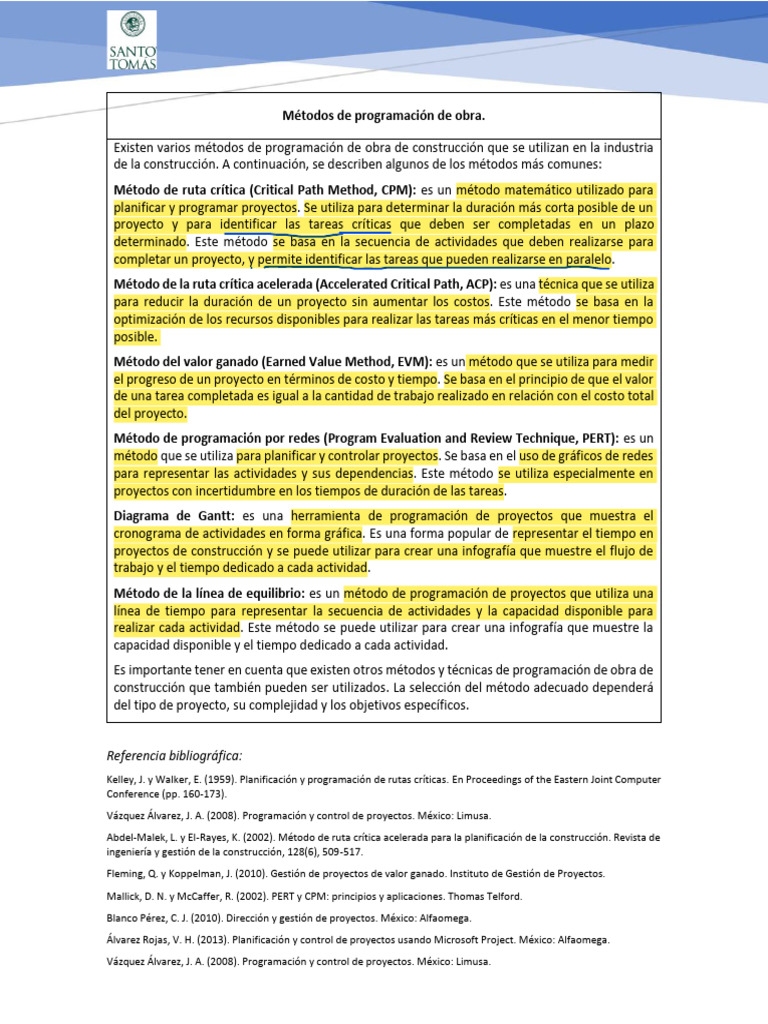 SANTO TOMÁS

Métodos de programación de obra.

Existen varios métodos de programación de obra de construcción que se utilizan en la industria de la construcción. A continuación, se describen algunos de los métodos más comunes:

Método de ruta crítica (Critical Path Method, CPM): es un método matemático utilizado para planificar y programar proyectos. Se utiliza para determinar la duración más corta posible de un proyecto y para identificar las tareas críticas que deben ser completadas en un plazo determinado. Este método se basa en la secuencia de actividades que deben realizarse para completar un proyecto, y permite identificar las tareas que pueden realizarse en paralelo.

Método de la ruta crítica acelerada (Accelerated Critical Path, ACP): es una técnica que se utiliza para reducir la duración de un proyecto sin aumentar los costos. Este método se basa en la optimización de los recursos disponibles para realizar las tareas más críticas en el menor tiempo posible.

Método del valor ganado (Earned Value Method, EVM): es un método que se utiliza para medir el progreso de un proyecto en términos de costo y tiempo. Se basa en el principio de que el valor de una tarea completada es igual a la cantidad de trabajo realizado en relación con el costo total del proyecto.

Método de programación por redes (Program Evaluation and Review Technique, PERT): es un método que se utiliza para planificar y controlar proyectos. Se basa en el uso de gráficos de redes para representar las actividades y sus dependencias. Este método se utiliza especialmente en proyectos con incertidumbre en los tiempos de duración de las tareas.

Diagrama de Gantt: es una herramienta de programación de proyectos que muestra el cronograma de actividades en forma gráfica. Es una forma popular de representar el tiempo en proyectos de construcción y se puede utilizar para crear una infografía que muestre el flujo de trabajo y el tiempo dedicado a cada actividad.

Método de la línea de equilibrio: es un método de programación de proyectos que utiliza una línea de tiempo para representar la secuencia de actividades y la capacidad disponible para realizar cada actividad. Este método se puede utilizar para crear una infografía que muestre la capacidad disponible y el tiempo dedicado a cada actividad.

Es importante tener en cuenta que existen otros métodos y técnicas de programación de obra de construcción que también pueden ser utilizados. La selección del método adecuado dependerá del tipo de proyecto, su complejidad y los objetivos específicos.

Referencia bibliográfica:

Kelley, J. y Walker, E. (1959). Planificación y programación de rutas críticas. En Proceedings of the Eastern Joint Computer Conference (pp. 160-173).

Vázquez Álvarez, J. A. (2008). Programación y control de proyectos. México: Limusa.

Abdel-Malek, L. y El-Rayes, K. (2002). Método de ruta crítica acelerada para la planificación de la construcción. Revista de ingeniería y gestión de la construcción, 128(6), 509-517.

Fleming, Q. y Koppelman, J. (2010). Gestión de proyectos de valor ganado. Instituto de Gestión de Proyectos.

Mallick, D. N. y McCaffer, R. (2002). PERT y CPM: principios y aplicaciones. Thomas Telford.

Blanco Pérez, C. J. (2010). Dirección y gestión de proyectos. México: Alfaomega.

Álvarez Rojas, V. H. (2013). Planificación y control de proyectos usando Microsoft Project. México: Alfaomega.

Vázquez Álvarez, J. A. (2008). Programación y control de proyectos. México: Limusa.